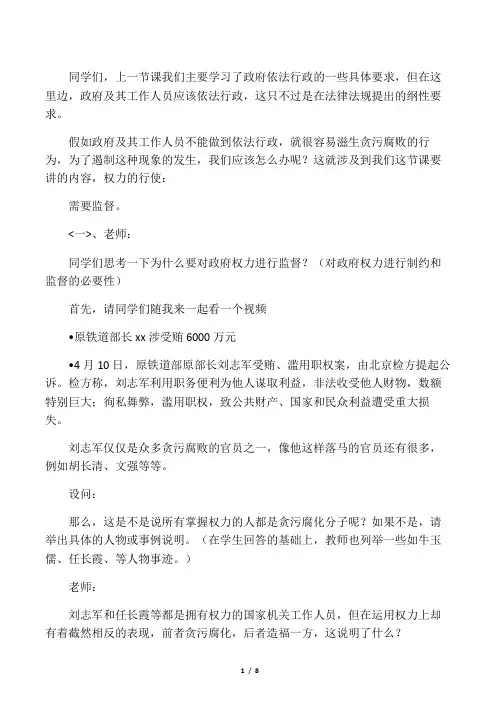 同学们，上一节课我们主要学习了政府依法行政的一些具体要求，但在这里边，政府及其工作人员应该依法行政，这只不过是在法律法规提出的纲性要求。

假如政府及其工作人员不能做到依法行政，就很容易滋生贪污腐败的行为，为了遏制这种现象的发生，我们应该怎么办呢？这就涉及到我们这节课要讲的内容，权力的行使：

需要监督。

<一>、老师：

同学们思考一下为什么要对政府权力进行监督？（对政府权力进行制约和监督的必要性）

首先，请同学们随我来一起看一个视频

•原铁道部长 xx 涉受贿 6000 万元

•4 月 10 日，原铁道部原部长刘志军受贿、滥用职权案，由北京检方提起公诉。检方称，刘志军利用职务便利为他人谋取利益，非法收受他人财物，数额特别巨大；徇私舞弊，滥用职权，致公共财产、国家和民众利益遭受重大损失。

刘志军仅仅是众多贪污腐败的官员之一，像他这样落马的官员还有很多，例如胡长清、文强等等。

设问：

那么，这是不是说所有掌握权力的人都是贪污腐化分子呢？如果不是，请举出具体的人物或事例说明。（在学生回答的基础上，教师也列举一些如牛玉儒、任长霞、等人物事迹。）

老师：

刘志军和任长霞等都是拥有权力的国家机关工作人员，但在运用权力上却有着截然相反的表现，前者贪污腐化，后者造福一方，这说明了什么？

1 / 8